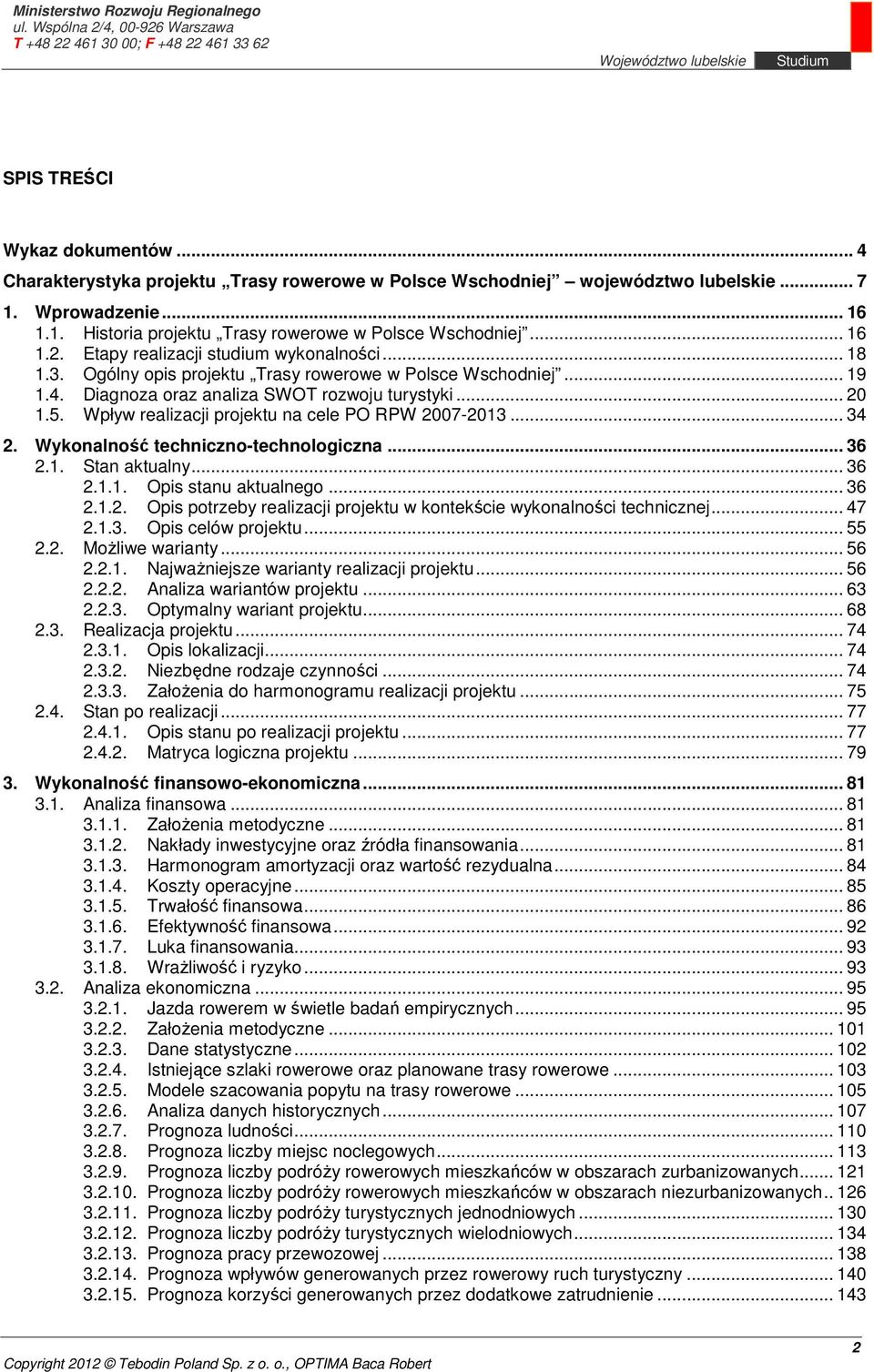 Ministerstwo Rozwoju Regionalnego
ul. Wspólna 2/4, 00-926 Warszawa
T +48 22 461 30 00; F +48 22 461 33 62

Województwo lubelskie Studium

SPIS TREŚCI

Wykaz dokumentów ... 4
Charakterystyka projektu „Trasy rowerowe w Polsce Wschodniej” – województwo lubelskie ... 7
1. Wprowadzenie ... 16
1.1. Historia projektu „Trasy rowerowe w Polsce Wschodniej” ... 16
1.2. Etapy realizacji studium wykonalności ... 18
1.3. Ogólny opis projektu „Trasy rowerowe w Polsce Wschodniej” ... 19
1.4. Diagnoza oraz analiza SWOT rozwoju turystyki ... 20
1.5. Wpływ realizacji projektu na cele PO RPW 2007-2013 ... 34
2. Wykonalność techniczno-technologiczna ... 36
2.1. Stan aktualny ... 36
2.1.1. Opis stanu aktualnego ... 36
2.1.2. Opis potrzeby realizacji projektu w kontekście wykonalności technicznej ... 47
2.1.3. Opis celów projektu ... 55
2.2. Możliwe warianty ... 56
2.2.1. Najważniejsze warianty realizacji projektu ... 56
2.2.2. Analiza wariantów projektu ... 63
2.2.3. Optymalny wariant projektu ... 68
2.3. Realizacja projektu ... 74
2.3.1. Opis lokalizacji ... 74
2.3.2. Niezbędne rodzaje czynności ... 74
2.3.3. Założenia do harmonogramu realizacji projektu ... 75
2.4. Stan po realizacji ... 77
2.4.1. Opis stanu po realizacji projektu ... 77
2.4.2. Matryca logiczna projektu ... 79
3. Wykonalność finansowo-ekonomiczna ... 81
3.1. Analiza finansowa ... 81
3.1.1. Założenia metodyczne ... 81
3.1.2. Nakłady inwestycyjne oraz źródła finansowania ... 81
3.1.3. Harmonogram amortyzacji oraz wartość rezydualna ... 84
3.1.4. Koszty operacyjne ... 85
3.1.5. Trwałość finansowa ... 86
3.1.6. Efektywność finansowa ... 92
3.1.7. Luka finansowania ... 93
3.1.8. Wrażliwość i ryzyko ... 93
3.2. Analiza ekonomiczna ... 95
3.2.1. Jazda rowerem w świetle badań empirycznych ... 95
3.2.2. Założenia metodyczne ... 101
3.2.3. Dane statystyczne ... 102
3.2.4. Istniejące szlaki rowerowe oraz planowane trasy rowerowe ... 103
3.2.5. Modele szacowania popytu na trasy rowerowe ... 105
3.2.6. Analiza danych historycznych ... 107
3.2.7. Prognoza ludności ... 110
3.2.8. Prognoza liczby miejsc noclegowych ... 113
3.2.9. Prognoza liczby podróży rowerowych mieszkańców w obszarach zurbanizowanych ... 121
3.2.10. Prognoza liczby podróży rowerowych mieszkańców w obszarach niezurbanizowanych .. 126
3.2.11. Prognoza liczby podróży turystycznych jednodniowych ... 130
3.2.12. Prognoza liczby podróży turystycznych wielodniowych ... 134
3.2.13. Prognoza pracy przewozowej ... 138
3.2.14. Prognoza wpływów generowanych przez rowerowy ruch turystyczny ... 140
3.2.15. Prognoza korzyści generowanych przez dodatkowe zatrudnienie ... 143

2
Copyright 2012 © Tebodin Poland Sp. z o. o., OPTIMA Baca Robert